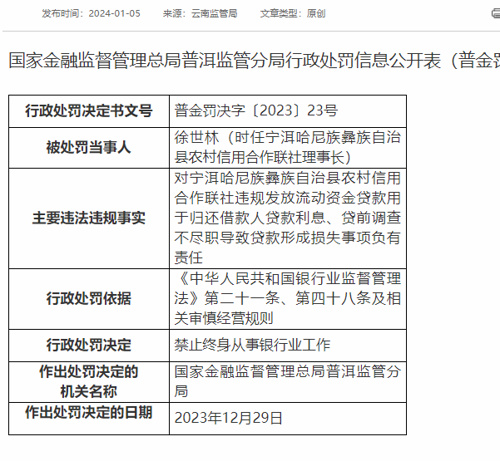 发布时间：2024-01-05　来源：云南监管局　文章类型：原创

国家金融监督管理总局普洱监管分局行政处罚信息公开表（普金罚

| 行政处罚决定书文号 | 普金罚决字〔2023〕23号 |
|---|---|
| 被处罚当事人 | 徐世林（时任宁洱哈尼族彝族自治县农村信用合作联社理事长） |
| 主要违法违规事实 | 对宁洱哈尼族彝族自治县农村信用合作联社违规发放流动资金贷款用于归还借款人贷款利息、贷前调查不尽职导致贷款形成损失事项负有责任 |
| 行政处罚依据 | 《中华人民共和国银行业监督管理法》第二十一条、第四十八条及相关审慎经营规则 |
| 行政处罚决定 | 禁止终身从事银行业工作 |
| 作出处罚决定的机关名称 | 国家金融监督管理总局普洱监管分局 |
| 作出处罚决定的日期 | 2023年12月29日 |